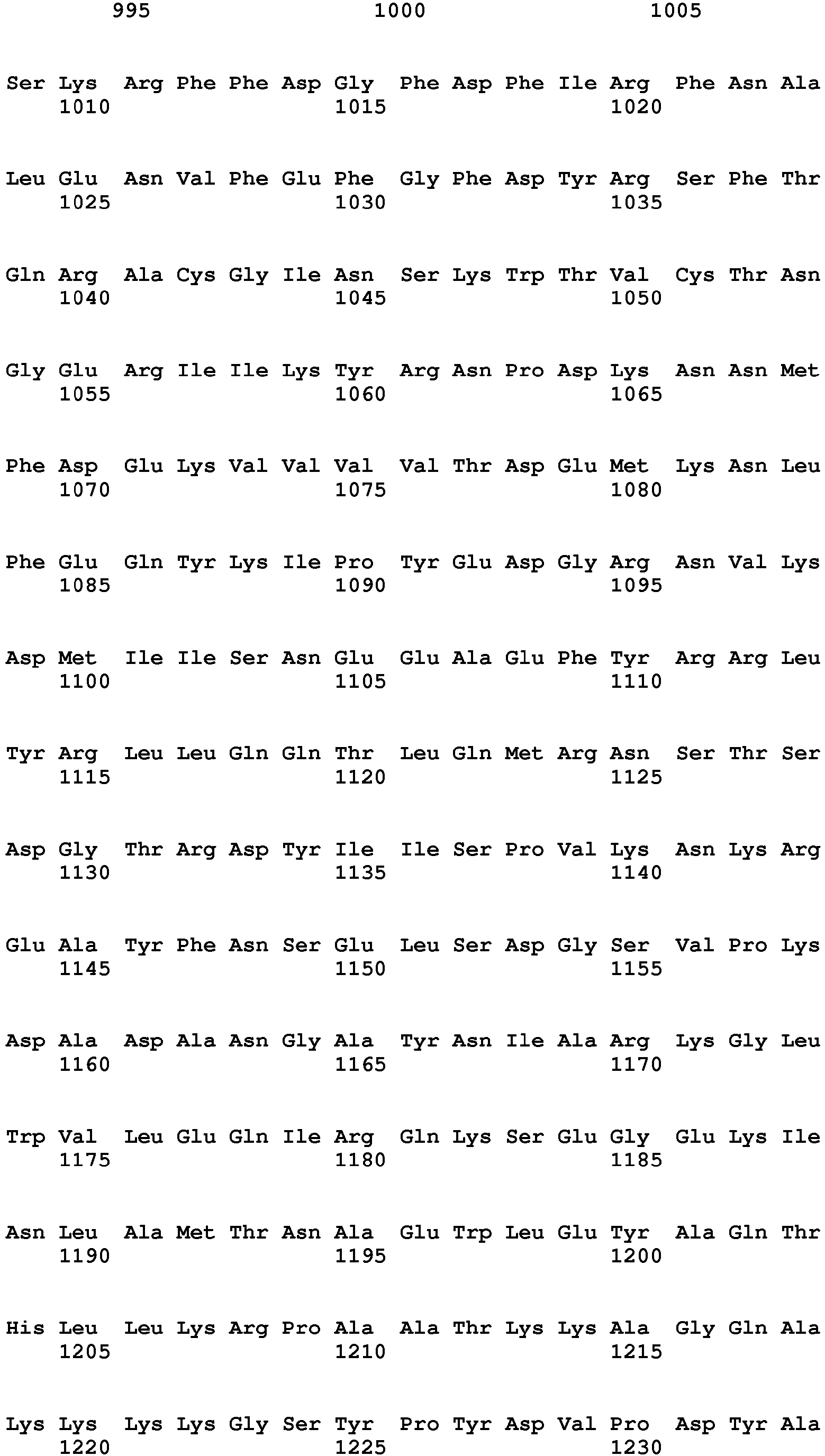 995 1000 1005

Ser Lys Arg Phe Phe Asp Gly Phe Asp Phe Ile Arg Phe Asn Ala
1010 1015 1020

Leu Glu Asn Val Phe Glu Phe Gly Phe Asp Tyr Arg Ser Phe Thr
1025 1030 1035

Gln Arg Ala Cys Gly Ile Asn Ser Lys Trp Thr Val Cys Thr Asn
1040 1045 1050

Gly Glu Arg Ile Ile Lys Tyr Arg Asn Pro Asp Lys Asn Asn Met
1055 1060 1065

Phe Asp Glu Lys Val Val Val Val Thr Asp Glu Met Lys Asn Leu
1070 1075 1080

Phe Glu Gln Tyr Lys Ile Pro Tyr Glu Asp Gly Arg Asn Val Lys
1085 1090 1095

Asp Met Ile Ile Ser Asn Glu Glu Ala Glu Phe Tyr Arg Arg Leu
1100 1105 1110

Tyr Arg Leu Leu Gln Gln Thr Leu Gln Met Arg Asn Ser Thr Ser
1115 1120 1125

Asp Gly Thr Arg Asp Tyr Ile Ile Ser Pro Val Lys Asn Lys Arg
1130 1135 1140

Glu Ala Tyr Phe Asn Ser Glu Leu Ser Asp Gly Ser Val Pro Lys
1145 1150 1155

Asp Ala Asp Ala Asn Gly Ala Tyr Asn Ile Ala Arg Lys Gly Leu
1160 1165 1170

Trp Val Leu Glu Gln Ile Arg Gln Lys Ser Glu Gly Glu Lys Ile
1175 1180 1185

Asn Leu Ala Met Thr Asn Ala Glu Trp Leu Glu Tyr Ala Gln Thr
1190 1195 1200

His Leu Leu Lys Arg Pro Ala Ala Thr Lys Lys Ala Gly Gln Ala
1205 1210 1215

Lys Lys Lys Lys Gly Ser Tyr Pro Tyr Asp Val Pro Asp Tyr Ala
1220 1225 1230